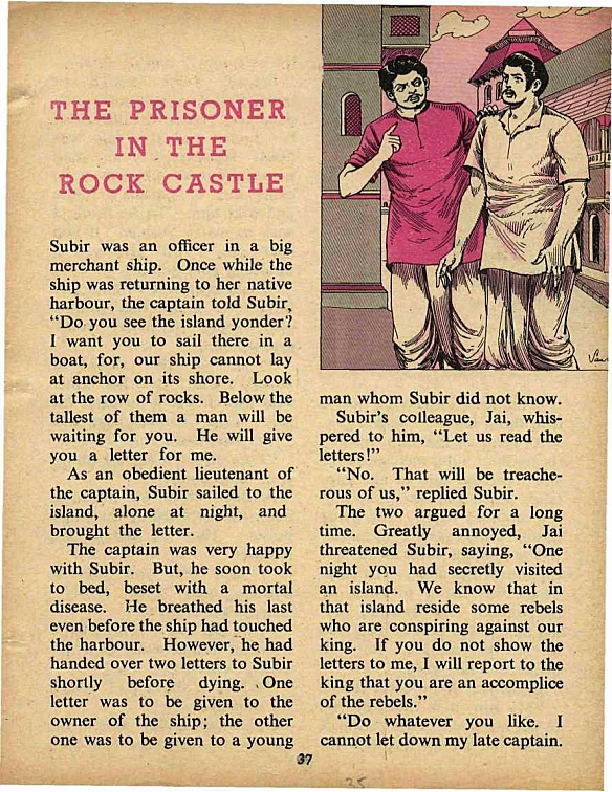 THE PRISONER IN THE ROCK CASTLE

Subir was an officer in a big merchant ship. Once while the ship was returning to her native harbour, the captain told Subir, "Do you see the island yonder? I want you to sail there in a boat, for, our ship cannot lay at anchor on its shore. Look at the row of rocks. Below the tallest of them a man will be waiting for you. He will give you a letter for me.

As an obedient lieutenant of the captain, Subir sailed to the island, alone at night, and brought the letter.

The captain was very happy with Subir. But, he soon took to bed, beset with a mortal disease. He breathed his last even before the ship had touched the harbour. However, he had handed over two letters to Subir shortly before dying. One letter was to be given to the owner of the ship; the other one was to be given to a young man whom Subir did not know.

Subir's colleague, Jai, whispered to him, "Let us read the letters!"

"No. That will be treacherous of us," replied Subir.

The two argued for a long time. Greatly annoyed, Jai threatened Subir, saying, "One night you had secretly visited an island. We know that in that island reside some rebels who are conspiring against our king. If you do not show the letters to me, I will report to the king that you are an accomplice of the rebels."

"Do whatever you like. I cannot let down my late captain.

37